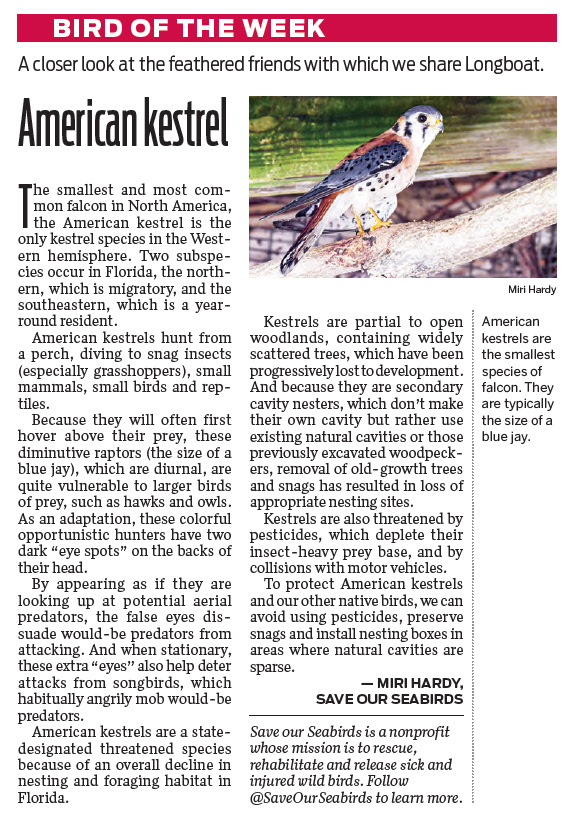 BIRD OF THE WEEK

A closer look at the feathered friends with which we share Longboat.

American kestrel

The smallest and most common falcon in North America, the American kestrel is the only kestrel species in the Western hemisphere. Two subspecies occur in Florida, the northern, which is migratory, and the southeastern, which is a year-round resident.

American kestrels hunt from a perch, diving to snag insects (especially grasshoppers), small mammals, small birds and reptiles.

Because they will often first hover above their prey, these diminutive raptors (the size of a blue jay), which are diurnal, are quite vulnerable to larger birds of prey, such as hawks and owls. As an adaptation, these colorful opportunistic hunters have two dark "eye spots" on the backs of their head.

By appearing as if they are looking up at potential aerial predators, the false eyes dissuade would-be predators from attacking. And when stationary, these extra "eyes" also help deter attacks from songbirds, which habitually angrily mob would-be predators.

American kestrels are a state-designated threatened species because of an overall decline in nesting and foraging habitat in Florida.

Miri Hardy

Kestrels are partial to open woodlands, containing widely scattered trees, which have been progressively lost to development. And because they are secondary cavity nesters, which don't make their own cavity but rather use existing natural cavities or those previously excavated woodpeckers, removal of old-growth trees and snags has resulted in loss of appropriate nesting sites.

Kestrels are also threatened by pesticides, which deplete their insect-heavy prey base, and by collisions with motor vehicles.

To protect American kestrels and our other native birds, we can avoid using pesticides, preserve snags and install nesting boxes in areas where natural cavities are sparse.

— MIRI HARDY, SAVE OUR SEABIRDS

Save our Seabirds is a nonprofit whose mission is to rescue, rehabilitate and release sick and injured wild birds. Follow @SaveOurSeabirds to learn more.

American kestrels are the smallest species of falcon. They are typically the size of a blue jay.